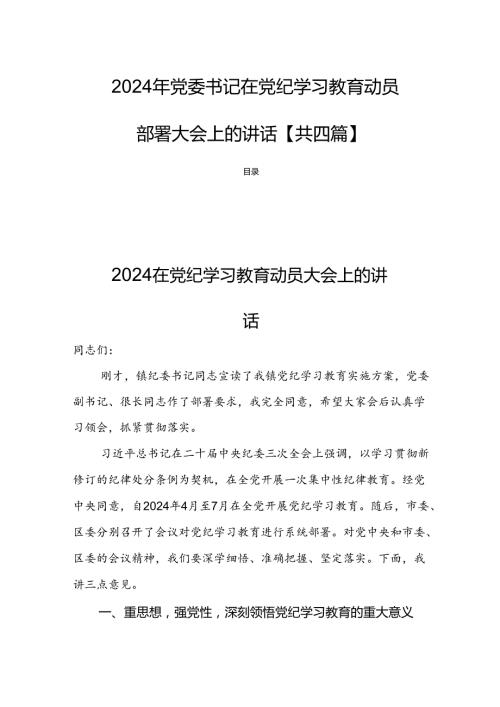 2024年党委书记在党纪学习教育动员部署大会上的讲话【共四篇】

目录

2024在党纪学习教育动员大会上的讲话

同志们：

刚才，镇纪委书记同志宣读了我镇党纪学习教育实施方案，党委副书记、很长同志作了部署要求，我完全同意，希望大家会后认真学习领会，抓紧贯彻落实。

习近平总书记在二十届中央纪委三次全会上强调，以学习贯彻新修订的纪律处分条例为契机，在全党开展一次集中性纪律教育。经党中央同意，自2024年4月至7月在全党开展党纪学习教育。随后，市委、区委分别召开了会议对党纪学习教育进行系统部署。对党中央和市委、区委的会议精神，我们要深学细悟、准确把握、坚定落实。下面，我讲三点意见。

一、重思想，强党性，深刻领悟党纪学习教育的重大意义